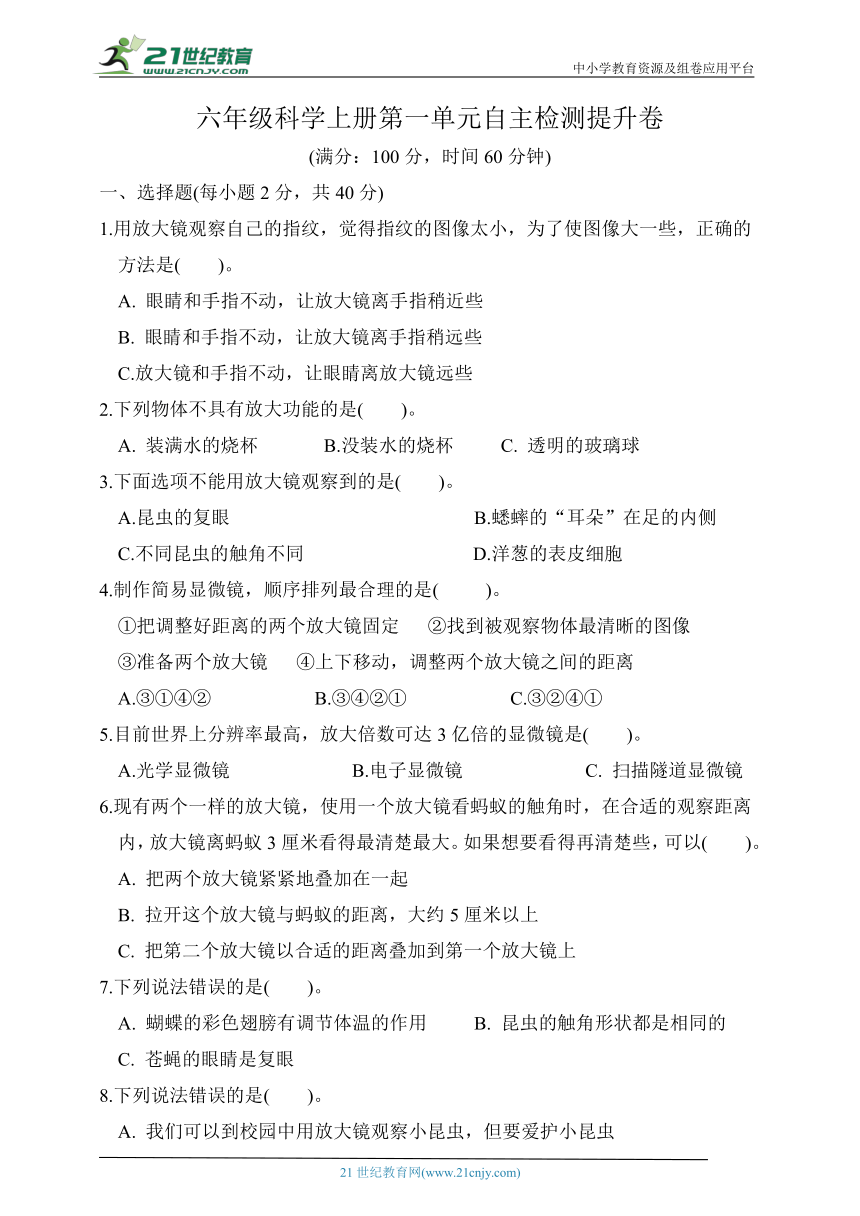 21世纪教育
www.21cnjy.com
中小学教育资源及组卷应用平台

六年级科学上册第一单元自主检测提升卷

(满分：100 分，时间 60 分钟)

一、选择题(每小题 2 分，共 40 分)

1.用放大镜观察自己的指纹，觉得指纹的图像太小，为了使图像大一些，正确的方法是(　　)。

A. 眼睛和手指不动，让放大镜离手指稍近些

B. 眼睛和手指不动，让放大镜离手指稍远些

C.放大镜和手指不动，让眼睛离放大镜远些

2.下列物体不具有放大功能的是(　　)。

A. 装满水的烧杯　　B.没装水的烧杯　　C. 透明的玻璃球

3.下面选项不能用放大镜观察到的是(　　)。

A.昆虫的复眼　　B.蟋蟀的“耳朵”在足的内侧

C.不同昆虫的触角不同　　D.洋葱的表皮细胞

4.制作简易显微镜，顺序排列最合理的是(　　)。

①把调整好距离的两个放大镜固定　②找到被观察物体最清晰的图像

③准备两个放大镜　④上下移动，调整两个放大镜之间的距离

A.③①④②　　B.③④②①　　C.③②④①

5.目前世界上分辨率最高，放大倍数可达 3 亿倍的显微镜是(　　)。

A.光学显微镜　　B.电子显微镜　　C. 扫描隧道显微镜

6.现有两个一样的放大镜，使用一个放大镜看蚂蚁的触角时，在合适的观察距离内，放大镜离蚂蚁 3 厘米看得最清楚最大。如果想要看得再清楚些，可以(　　)。

A. 把两个放大镜紧紧地叠加在一起

B. 拉开这个放大镜与蚂蚁的距离，大约 5 厘米以上

C. 把第二个放大镜以合适的距离叠加到第一个放大镜上

7.下列说法错误的是(　　)。

A. 蝴蝶的彩色翅膀有调节体温的作用　　B. 昆虫的触角形状都是相同的

C. 苍蝇的眼睛是复眼

8.下列说法错误的是(　　)。

A. 我们可以到校园中用放大镜观察小昆虫，但要爱护小昆虫

21 世纪教育网(www.21cnjy.com)